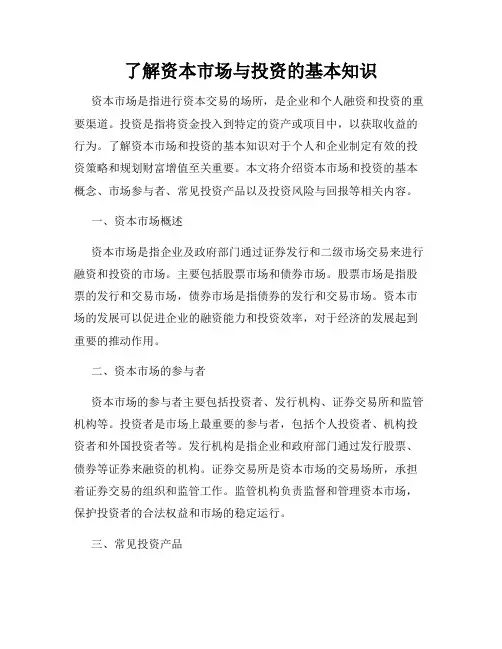 了解资本市场与投资的基本知识

资本市场是指进行资本交易的场所，是企业和个人融资和投资的重要渠道。投资是指将资金投入到特定的资产或项目中，以获取收益的行为。了解资本市场和投资的基本知识对于个人和企业制定有效的投资策略和规划财富增值至关重要。本文将介绍资本市场和投资的基本概念、市场参与者、常见投资产品以及投资风险与回报等相关内容。

一、资本市场概述

资本市场是指企业及政府部门通过证券发行和二级市场交易来进行融资和投资的市场。主要包括股票市场和债券市场。股票市场是指股票的发行和交易市场，债券市场是指债券的发行和交易市场。资本市场的发展可以促进企业的融资能力和投资效率，对于经济的发展起到重要的推动作用。

二、资本市场的参与者

资本市场的参与者主要包括投资者、发行机构、证券交易所和监管机构等。投资者是市场上最重要的参与者，包括个人投资者、机构投资者和外国投资者等。发行机构是指企业和政府部门通过发行股票、债券等证券来融资的机构。证券交易所是资本市场的交易场所，承担着证券交易的组织和监管工作。监管机构负责监督和管理资本市场，保护投资者的合法权益和市场的稳定运行。

三、常见投资产品